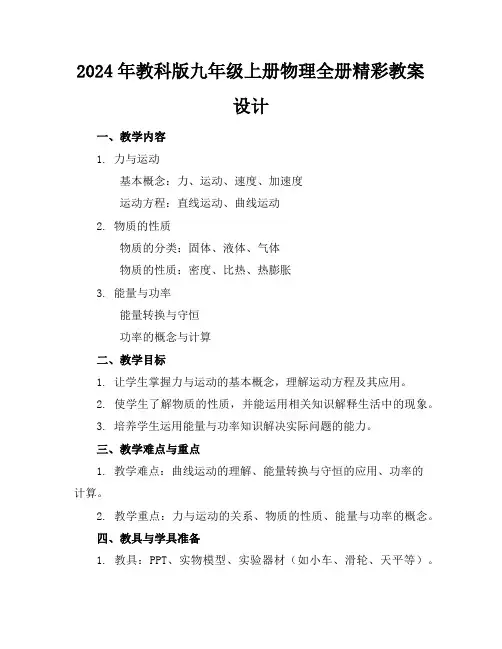 2024年教科版九年级上册物理全册精彩教案设计

一、教学内容

1. 力与运动

基本概念：力、运动、速度、加速度

运动方程：直线运动、曲线运动

2. 物质的性质

物质的分类：固体、液体、气体

物质的性质：密度、比热、热膨胀

3. 能量与功率

能量转换与守恒

功率的概念与计算

二、教学目标

1. 让学生掌握力与运动的基本概念，理解运动方程及其应用。

2. 使学生了解物质的性质，并能运用相关知识解释生活中的现象。

3. 培养学生运用能量与功率知识解决实际问题的能力。

三、教学难点与重点

1. 教学难点：曲线运动的理解、能量转换与守恒的应用、功率的计算。

2. 教学重点：力与运动的关系、物质的性质、能量与功率的概念。

四、教具与学具准备

1. 教具：PPT、实物模型、实验器材（如小车、滑轮、天平等）。